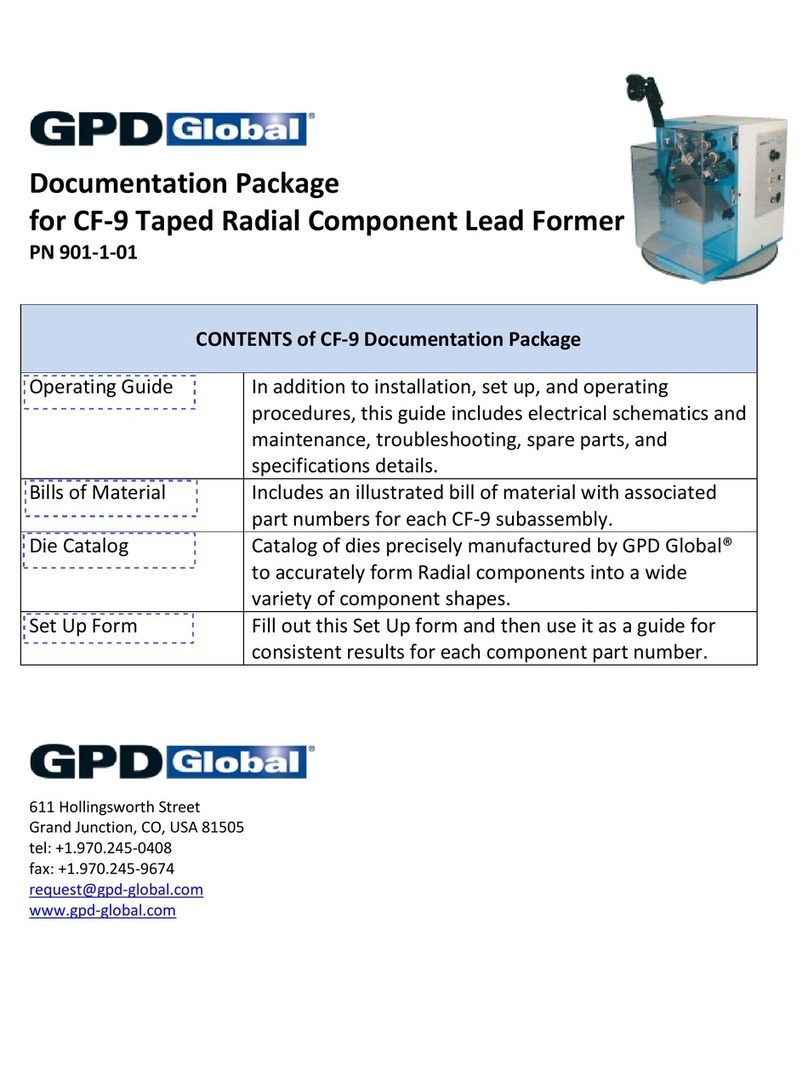 GPD Global®

Documentation Package
for CF-9 Taped Radial Component Lead Former
PN 901-1-01

| CONTENTS of CF-9 Documentation Package | |
|---|---|
| Operating Guide | In addition to installation, set up, and operating procedures, this guide includes electrical schematics and maintenance, troubleshooting, spare parts, and specifications details. |
| Bills of Material | Includes an illustrated bill of material with associated part numbers for each CF-9 subassembly. |
| Die Catalog | Catalog of dies precisely manufactured by GPD Global® to accurately form Radial components into a wide variety of component shapes. |
| Set Up Form | Fill out this Set Up form and then use it as a guide for consistent results for each component part number. |

GPD Global®

611 Hollingsworth Street
Grand Junction, CO, USA 81505
tel: +1.970.245-0408
fax: +1.970.245-9674
request@gpd-global.com
www.gpd-global.com